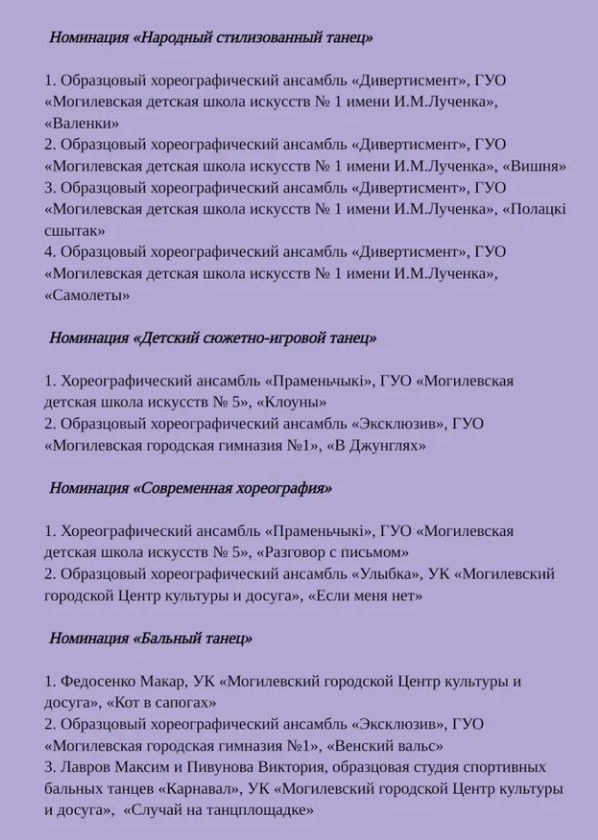 Номинация «Народный стилизованный танец»

1. Образцовый хореографический ансамбль «Дивертисмент», ГУО «Могилевская детская школа искусств № 1 имени И.М.Лученка», «Валенки»
2. Образцовый хореографический ансамбль «Дивертисмент», ГУО «Могилевская детская школа искусств № 1 имени И.М.Лученка», «Вишня»
3. Образцовый хореографический ансамбль «Дивертисмент», ГУО «Могилевская детская школа искусств № 1 имени И.М.Лученка», «Полацкі сшытак»
4. Образцовый хореографический ансамбль «Дивертисмент», ГУО «Могилевская детская школа искусств № 1 имени И.М.Лученка», «Самолеты»

Номинация «Детский сюжетно-игровой танец»

1. Хореографический ансамбль «Праменьчыкі», ГУО «Могилевская детская школа искусств № 5», «Клоуны»
2. Образцовый хореографический ансамбль «Эксклюзив», ГУО «Могилевская городская гимназия №1», «В Джунглях»

Номинация «Современная хореография»

1. Хореографический ансамбль «Праменьчыкі», ГУО «Могилевская детская школа искусств № 5», «Разговор с письмом»
2. Образцовый хореографический ансамбль «Улыбка», УК «Могилевский городской Центр культуры и досуга», «Если меня нет»

Номинация «Бальный танец»

1. Федосенко Макар, УК «Могилевский городской Центр культуры и досуга», «Кот в сапогах»
2. Образцовый хореографический ансамбль «Эксклюзив», ГУО «Могилевская городская гимназия №1», «Венский вальс»
3. Лавров Максим и Пивунова Виктория, образцовая студия спортивных бальных танцев «Карнавал», УК «Могилевский городской Центр культуры и досуга», «Случай на танцплощадке»